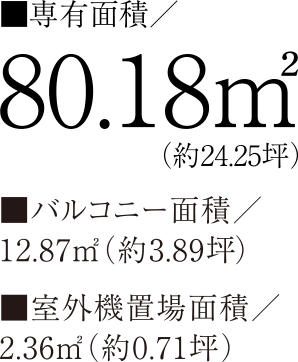 ■専有面積／

80.18㎡

（約24.25坪）

■バルコニー面積／

12.87㎡（約3.89坪）

■室外機置場面積／

2.36㎡（約0.71坪）